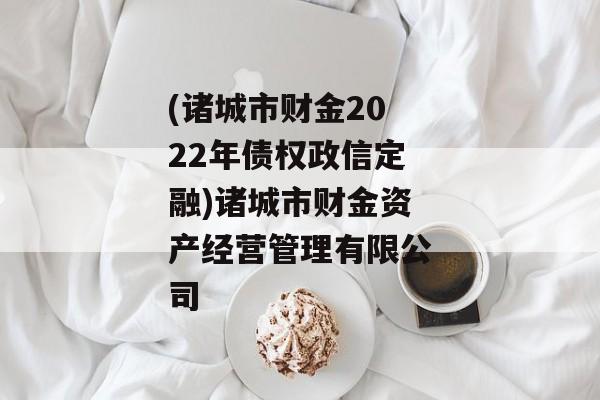 (诸城市财金2022年债权政信定融)诸城市财金资产经营管理有限公司